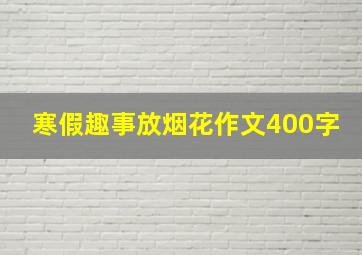 寒假趣事放烟花作文400字